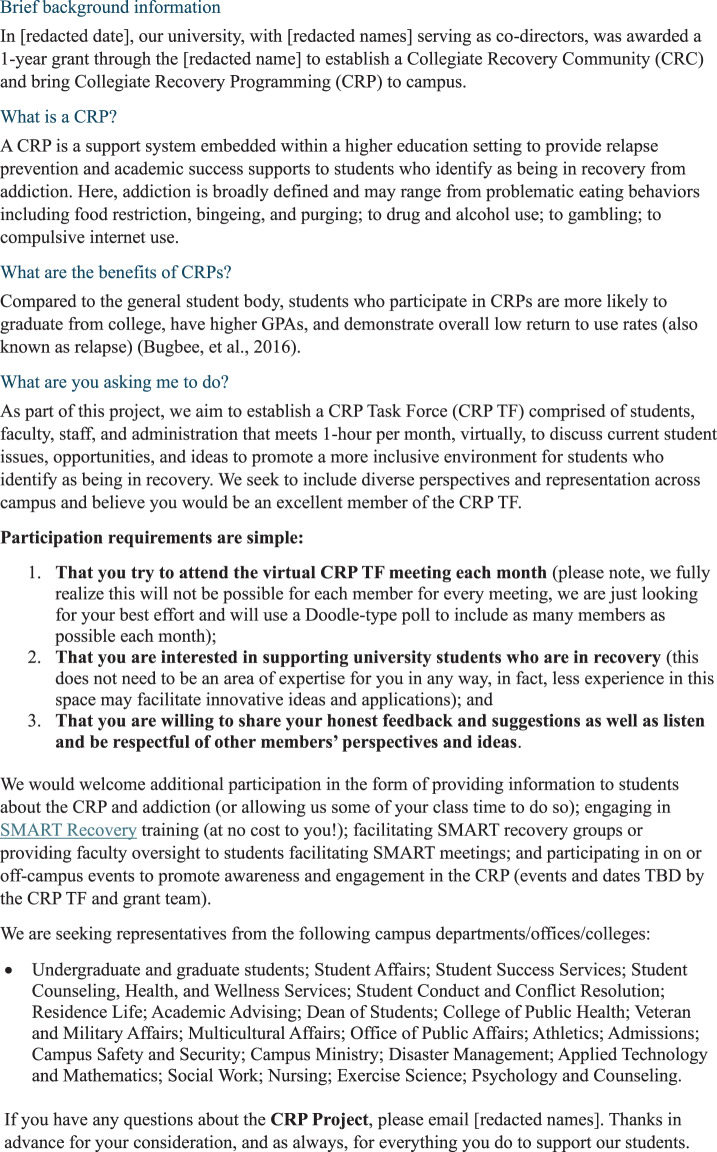 Brief background information

In [redacted date], our university, with [redacted names] serving as co-directors, was awarded a 1-year grant through the [redacted name] to establish a Collegiate Recovery Community (CRC) and bring Collegiate Recovery Programming (CRP) to campus.

What is a CRP?

A CRP is a support system embedded within a higher education setting to provide relapse prevention and academic success supports to students who identify as being in recovery from addiction. Here, addiction is broadly defined and may range from problematic eating behaviors including food restriction, bingeing, and purging; to drug and alcohol use; to gambling; to compulsive internet use.

What are the benefits of CRPs?

Compared to the general student body, students who participate in CRPs are more likely to graduate from college, have higher GPAs, and demonstrate overall low return to use rates (also known as relapse) (Bugbee, et al., 2016).

What are you asking me to do?

As part of this project, we aim to establish a CRP Task Force (CRP TF) comprised of students, faculty, staff, and administration that meets 1-hour per month, virtually, to discuss current student issues, opportunities, and ideas to promote a more inclusive environment for students who identify as being in recovery. We seek to include diverse perspectives and representation across campus and believe you would be an excellent member of the CRP TF.

Participation requirements are simple:

1. That you try to attend the virtual CRP TF meeting each month (please note, we fully realize this will not be possible for each member for every meeting, we are just looking for your best effort and will use a Doodle-type poll to include as many members as possible each month);
2. That you are interested in supporting university students who are in recovery (this does not need to be an area of expertise for you in any way, in fact, less experience in this space may facilitate innovative ideas and applications); and
3. That you are willing to share your honest feedback and suggestions as well as listen and be respectful of other members' perspectives and ideas.

We would welcome additional participation in the form of providing information to students about the CRP and addiction (or allowing us some of your class time to do so); engaging in SMART Recovery training (at no cost to you!); facilitating SMART recovery groups or providing faculty oversight to students facilitating SMART meetings; and participating in on or off-campus events to promote awareness and engagement in the CRP (events and dates TBD by the CRP TF and grant team).

We are seeking representatives from the following campus departments/offices/colleges:

• Undergraduate and graduate students; Student Affairs; Student Success Services; Student Counseling, Health, and Wellness Services; Student Conduct and Conflict Resolution; Residence Life; Academic Advising; Dean of Students; College of Public Health; Veteran and Military Affairs; Multicultural Affairs; Office of Public Affairs; Athletics; Admissions; Campus Safety and Security; Campus Ministry; Disaster Management; Applied Technology and Mathematics; Social Work; Nursing; Exercise Science; Psychology and Counseling.

If you have any questions about the CRP Project, please email [redacted names]. Thanks in advance for your consideration, and as always, for everything you do to support our students.